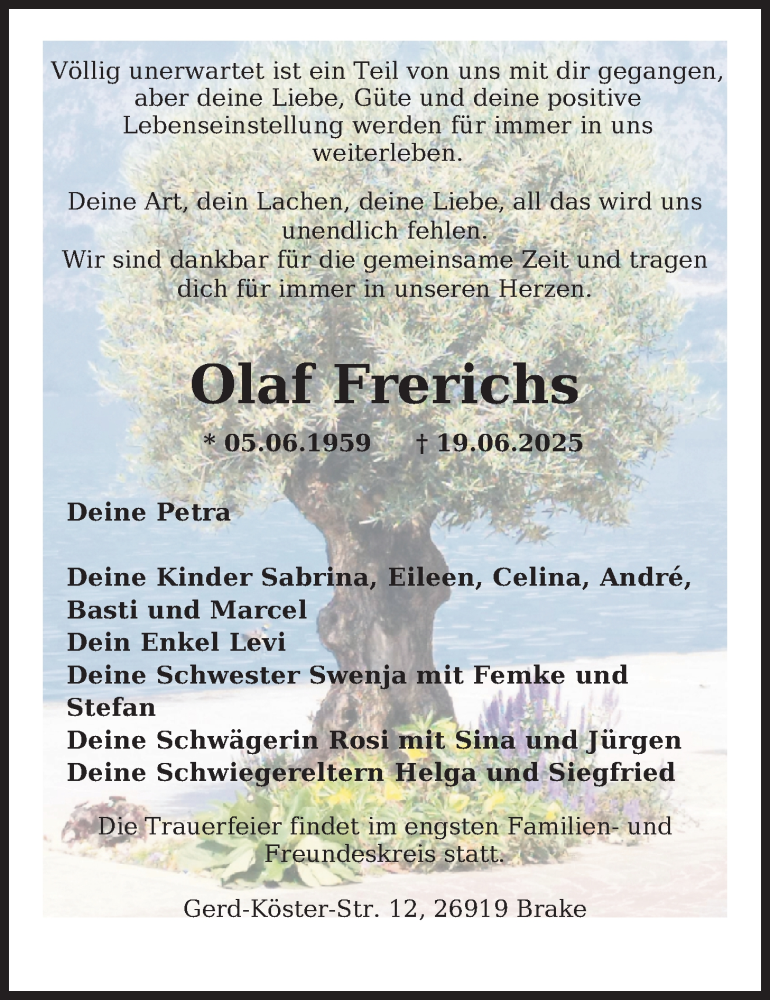 Völlig unerwartet ist ein Teil von uns mit dir gegangen, aber deine Liebe, Güte und deine positive Lebenseinstellung werden für immer in uns weiterleben.

Deine Art, dein Lachen, deine Liebe, all das wird uns unendlich fehlen.
Wir sind dankbar für die gemeinsame Zeit und tragen dich für immer in unseren Herzen.

Olaf Frerichs

* 05.06.1959 † 19.06.2025

Deine Petra

Deine Kinder Sabrina, Eileen, Celina, André, Basti und Marcel
Dein Enkel Levi
Deine Schwester Swenja mit Femke und Stefan
Deine Schwägerin Rosi mit Sina und Jürgen
Deine Schwiegereltern Helga und Siegfried

Die Trauerfeier findet im engsten Familien- und Freundeskreis statt.

Gerd-Köster-Str. 12, 26919 Brake